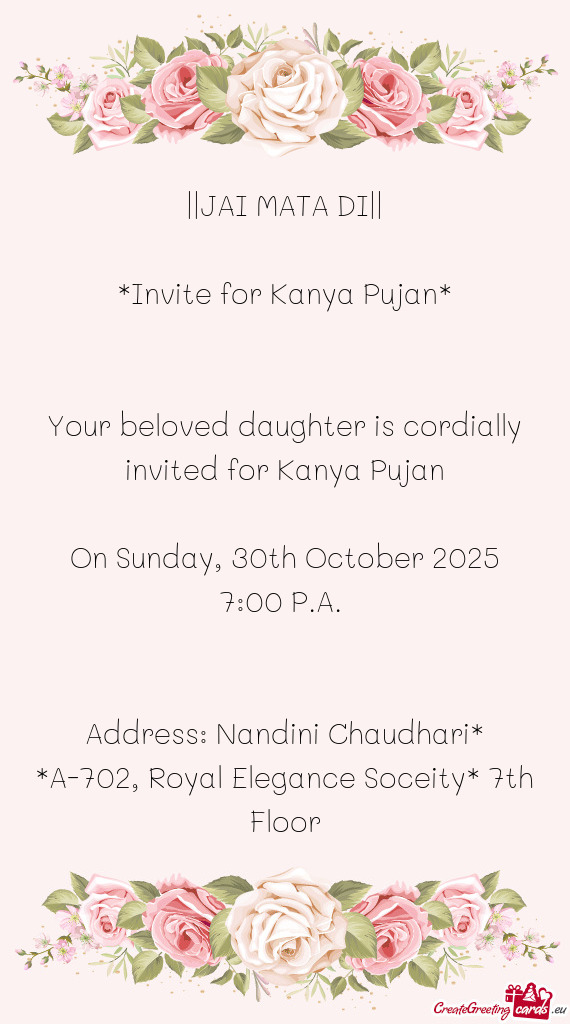 ||JAI MATA DI||

*Invite for Kanya Pujan*

Your beloved daughter is cordially invited for Kanya Pujan

On Sunday, 30th October 2025
7:00 P.A.

Address: Nandini Chaudhari*
*A-702, Royal Elegance Soceity* 7th Floor

CreateGreetingcards.eu